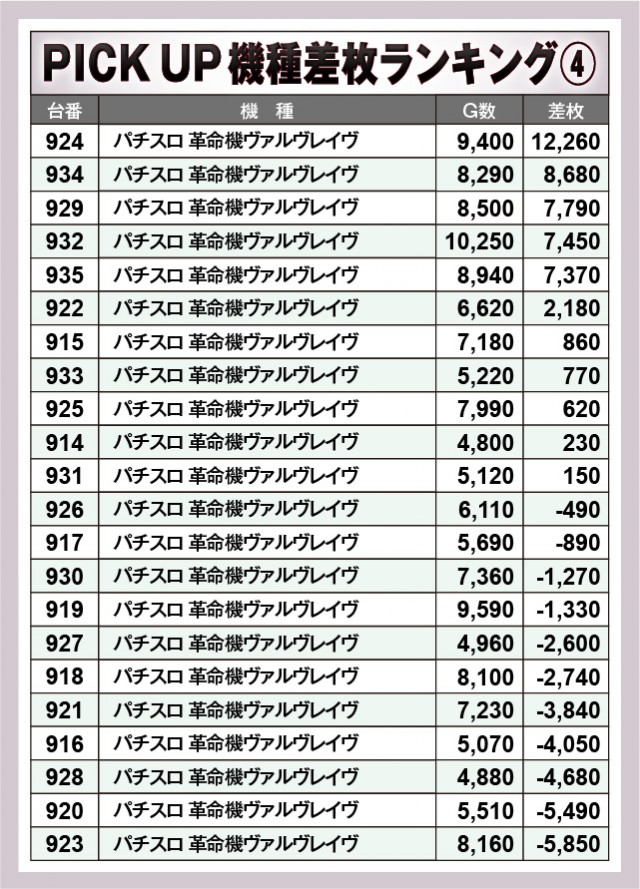 PICK UP 機種差枚ランキング④

| 台番 | 機　種 | G数 | 差枚 |
|---|---|---|---|
| 924 | パチスロ 革命機ヴァルヴレイヴ | 9,400 | 12,260 |
| 934 | パチスロ 革命機ヴァルヴレイヴ | 8,290 | 8,680 |
| 929 | パチスロ 革命機ヴァルヴレイヴ | 8,500 | 7,790 |
| 932 | パチスロ 革命機ヴァルヴレイヴ | 10,250 | 7,450 |
| 935 | パチスロ 革命機ヴァルヴレイヴ | 8,940 | 7,370 |
| 922 | パチスロ 革命機ヴァルヴレイヴ | 6,620 | 2,180 |
| 915 | パチスロ 革命機ヴァルヴレイヴ | 7,180 | 860 |
| 933 | パチスロ 革命機ヴァルヴレイヴ | 5,220 | 770 |
| 925 | パチスロ 革命機ヴァルヴレイヴ | 7,990 | 620 |
| 914 | パチスロ 革命機ヴァルヴレイヴ | 4,800 | 230 |
| 931 | パチスロ 革命機ヴァルヴレイヴ | 5,120 | 150 |
| 926 | パチスロ 革命機ヴァルヴレイヴ | 6,110 | -490 |
| 917 | パチスロ 革命機ヴァルヴレイヴ | 5,690 | -890 |
| 930 | パチスロ 革命機ヴァルヴレイヴ | 7,360 | -1,270 |
| 919 | パチスロ 革命機ヴァルヴレイヴ | 9,590 | -1,330 |
| 927 | パチスロ 革命機ヴァルヴレイヴ | 4,960 | -2,600 |
| 918 | パチスロ 革命機ヴァルヴレイヴ | 8,100 | -2,740 |
| 921 | パチスロ 革命機ヴァルヴレイヴ | 7,230 | -3,840 |
| 916 | パチスロ 革命機ヴァルヴレイヴ | 5,070 | -4,050 |
| 928 | パチスロ 革命機ヴァルヴレイヴ | 4,880 | -4,680 |
| 920 | パチスロ 革命機ヴァルヴレイヴ | 5,510 | -5,490 |
| 923 | パチスロ 革命機ヴァルヴレイヴ | 8,160 | -5,850 |